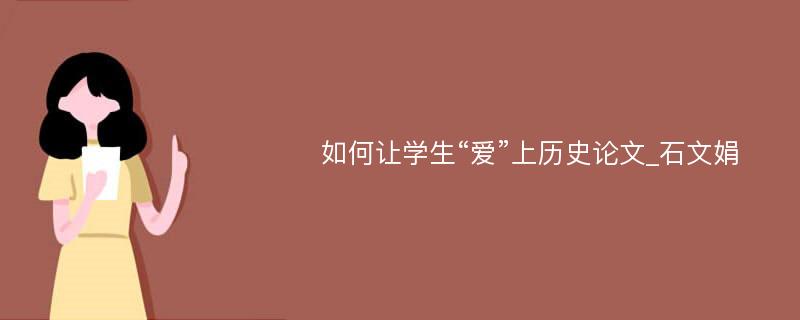 如何让学生“爱”上历史论文_石文娟